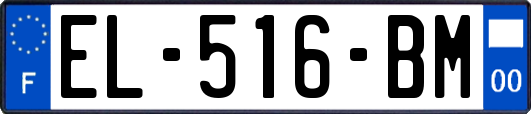 F
EL-516-BM
00